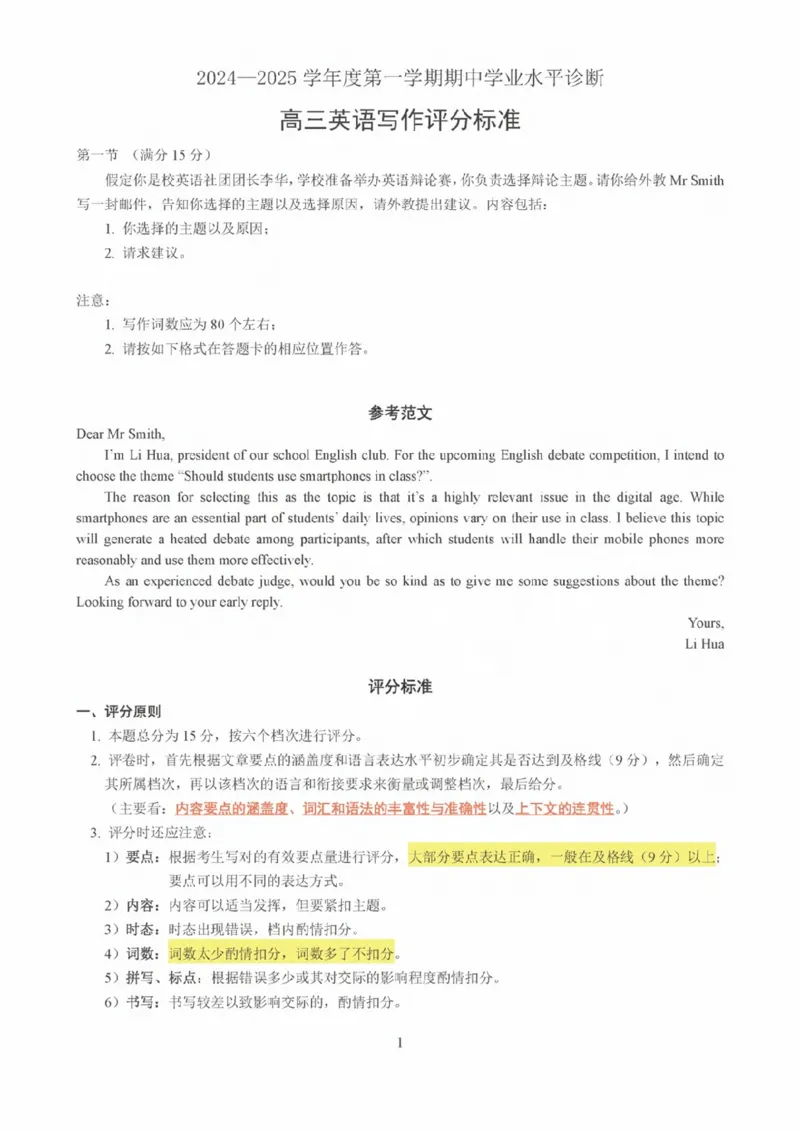 2024—2025 学年度第一学期期中学业水平诊断

高三英语写作评分标准

第一节 （满分 15 分）

假定你是校英语社团团长李华，学校准备举办英语辩论赛，你负责选择辩论主题。请你给外教 Mr Smith 写一封邮件，告知你选择的主题以及选择原因，请外教提出建议。内容包括：

1. 你选择的主题以及原因；
2. 请求建议。

注意：

1. 写作词数应为 80 个左右；
2. 请按如下格式在答题卡的相应位置作答。

参考范文

Dear Mr Smith,

I'm Li Hua, president of our school English club. For the upcoming English debate competition, I intend to choose the theme "Should students use smartphones in class?".

The reason for selecting this as the topic is that it's a highly relevant issue in the digital age. While smartphones are an essential part of students' daily lives, opinions vary on their use in class. I believe this topic will generate a heated debate among participants, after which students will handle their mobile phones more reasonably and use them more effectively.

As an experienced debate judge, would you be so kind as to give me some suggestions about the theme? Looking forward to your early reply.

Yours,
Li Hua

评分标准

一、评分原则

1. 本题总分为 15 分，按六个档次进行评分。
2. 评卷时，首先根据文章要点的涵盖度和语言表达水平初步确定其是否达到及格线（9 分），然后确定其所属档次，再以该档次的语言和衔接要求来衡量或调整档次，最后给分。
（主要看：内容要点的涵盖度、词汇和语法的丰富性与准确性以及上下文的连贯性。）
3. 评分时还应注意：
1）要点：根据考生写对的有效要点量进行评分，大部分要点表达正确，一般在及格线（9 分）以上；要点可以用不同的表达方式。
2）内容：内容可以适当发挥，但要紧扣主题。
3）时态：时态出现错误，档内酌情扣分。
4）词数：词数太少酌情扣分，词数多了不扣分。
5）拼写、标点：根据错误多少或其对交际的影响程度酌情扣分。
6）书写：书写较差以致影响交际的，酌情扣分。

1